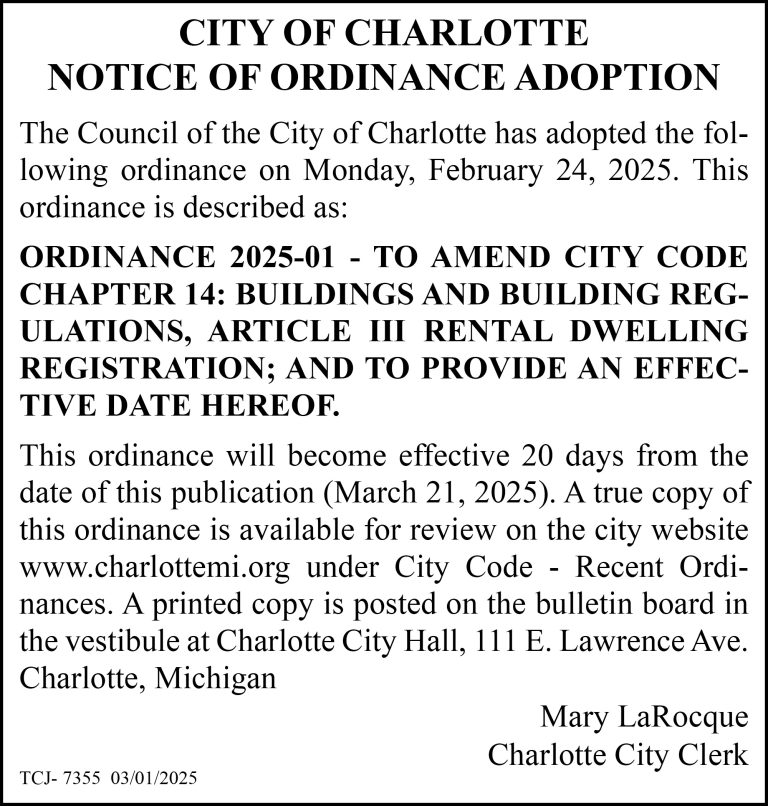 CITY OF CHARLOTTE
NOTICE OF ORDINANCE ADOPTION

The Council of the City of Charlotte has adopted the following ordinance on Monday, February 24, 2025. This ordinance is described as:

ORDINANCE 2025-01 - TO AMEND CITY CODE CHAPTER 14: BUILDINGS AND BUILDING REGULATIONS, ARTICLE III RENTAL DWELLING REGISTRATION; AND TO PROVIDE AN EFFECTIVE DATE HEREOF.

This ordinance will become effective 20 days from the date of this publication (March 21, 2025). A true copy of this ordinance is available for review on the city website www.charlottemi.org under City Code - Recent Ordinances. A printed copy is posted on the bulletin board in the vestibule at Charlotte City Hall, 111 E. Lawrence Ave. Charlotte, Michigan

Mary LaRocque
Charlotte City Clerk

TCJ- 7355 03/01/2025